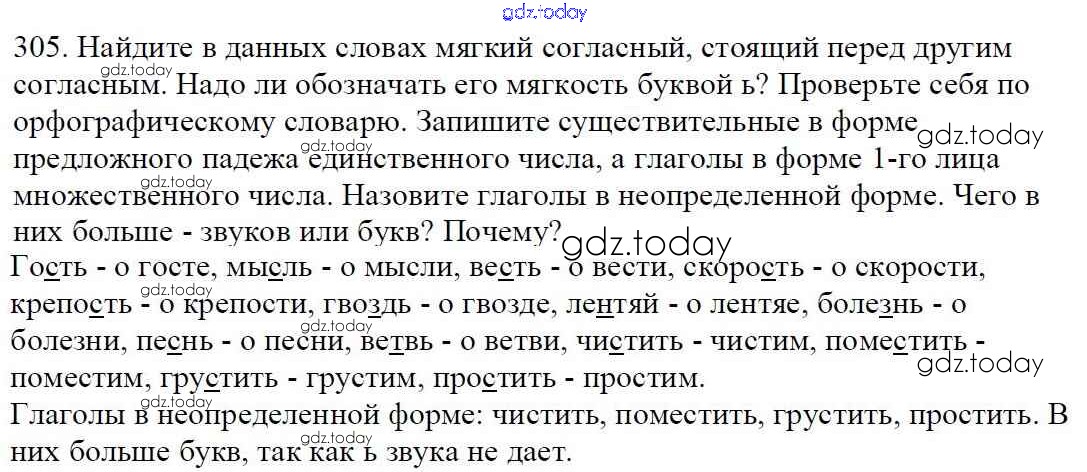 305. Найдите в данных словах мягкий согласный, стоящий перед другим согласным. Надо ли обозначать его мягкость буквой ь? Проверьте себя по орфографическому словарю. Запишите существительные в форме предложного падежа единственного числа, а глаголы в форме 1-го лица множественного числа. Назовите глаголы в неопределенной форме. Чего в них больше - звуков или букв? Почему?

Гость - о госте, мысль - о мысли, весть - о вести, скорость - о скорости, крепость - о крепости, гвоздь - о гвозде, лентяй - о лентяе, болезнь - о болезни, песнь - о песни, ветвь - о ветви, чистить - чистим, поместить - поместим, грустить - грустим, простить - простим.

Глаголы в неопределенной форме: чистить, поместить, грустить, простить. В них больше букв, так как ь звука не дает.

gdz.today